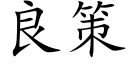 良策